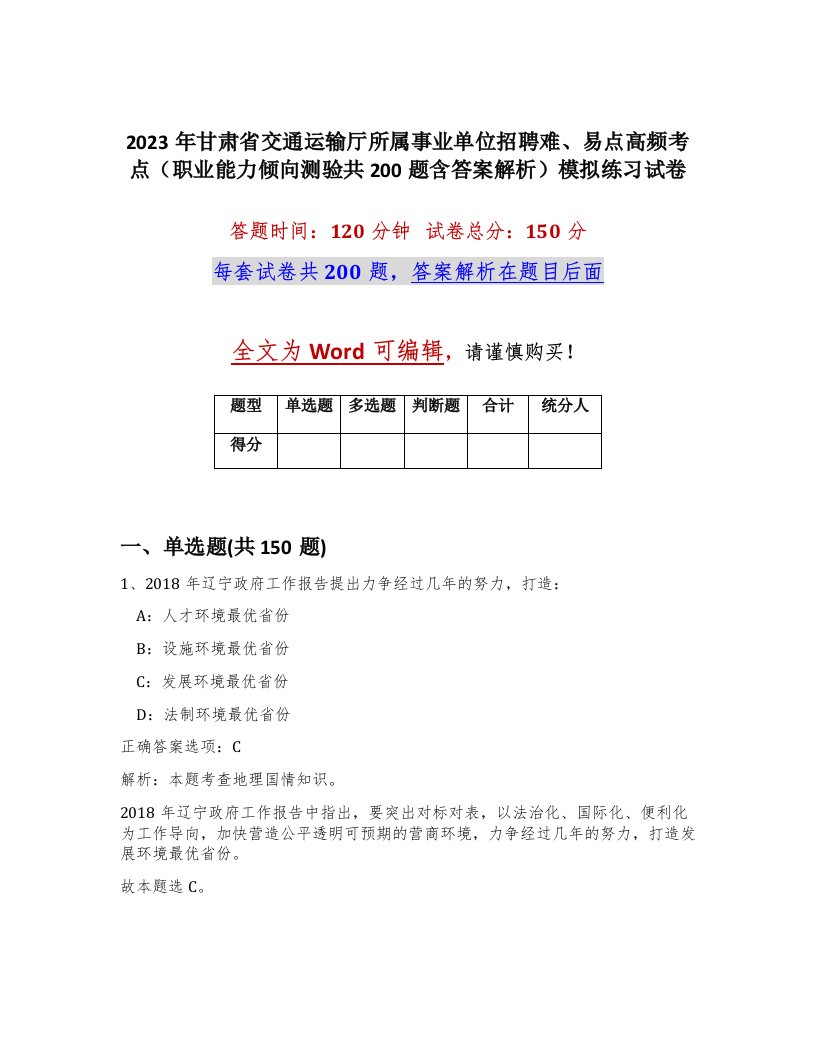 2023年甘肃省交通运输厅所属事业单位招聘难、易点高频考点（职业能力倾向测验共200题含答案解析）模拟练习试卷

答题时间：120分钟 试卷总分：150分

每套试卷共200题，答案解析在题目后面

全文为Word可编辑，请谨慎购买！

| 题型 | 单选题 | 多选题 | 判断题 | 合计 | 统分人 |
|---|---|---|---|---|---|
| 得分 | | | | | |

一、单选题(共150题)

1、2018年辽宁政府工作报告提出力争经过几年的努力，打造：

A：人才环境最优省份

B：设施环境最优省份

C：发展环境最优省份

D：法制环境最优省份

正确答案选项：C

解析：本题考查地理国情知识。

2018年辽宁政府工作报告中指出，要突出对标对表，以法治化、国际化、便利化为工作导向，加快营造公平透明可预期的营商环境，力争经过几年的努力，打造发展环境最优省份。

故本题选C。